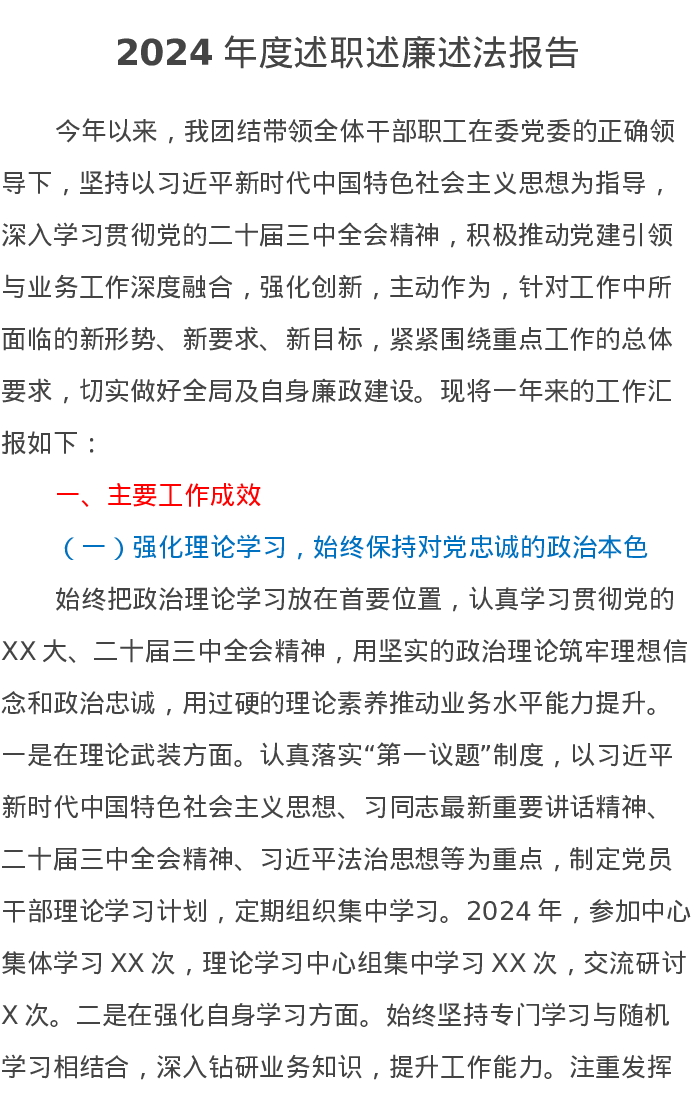 2024 年度述职述廉述法报告

今年以来，我团结带领全体干部职工在委党委的正确领导下，坚持以习近平新时代中国特色社会主义思想为指导，深入学习贯彻党的二十届三中全会精神，积极推动党建引领与业务工作深度融合，强化创新，主动作为，针对工作中所面临的新形势、新要求、新目标，紧紧围绕重点工作的总体要求，切实做好全局及自身廉政建设。现将一年来的工作汇报如下：

一、主要工作成效

（一）强化理论学习，始终保持对党忠诚的政治本色

始终把政治理论学习放在首要位置，认真学习贯彻党的 XX 大、二十届三中全会精神，用坚实的政治理论筑牢理想信念和政治忠诚，用过硬的理论素养推动业务水平能力提升。一是在理论武装方面。认真落实“第一议题”制度，以习近平新时代中国特色社会主义思想、习同志最新重要讲话精神、二十届三中全会精神、习近平法治思想等为重点，制定党员干部理论学习计划，定期组织集中学习。2024 年，参加中心集体学习 XX 次，理论学习中心组集中学习 XX 次，交流研讨 X 次。二是在强化自身学习方面。始终坚持专门学习与随机学习相结合，深入钻研业务知识，提升工作能力。注重发挥